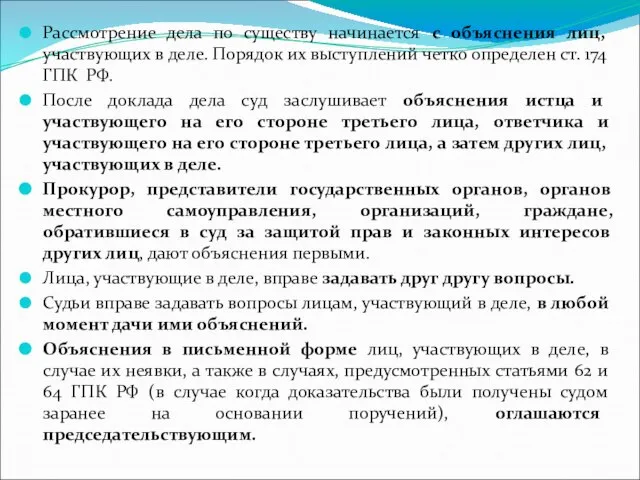 Рассмотрение дела по существу начинается с объяснения лиц, участвующих в деле. Порядок их выступлений четко определен ст. 174 ГПК РФ.

После доклада дела суд заслушивает объяснения истца и участвующего на его стороне третьего лица, ответчика и участвующего на его стороне третьего лица, а затем других лиц, участвующих в деле.

Прокурор, представители государственных органов, органов местного самоуправления, организаций, граждане, обратившиеся в суд за защитой прав и законных интересов других лиц, дают объяснения первыми.

Лица, участвующие в деле, вправе задавать друг другу вопросы.

Судьи вправе задавать вопросы лицам, участвующий в деле, в любой момент дачи ими объяснений.

Объяснения в письменной форме лиц, участвующих в деле, в случае их неявки, а также в случаях, предусмотренных статьями 62 и 64 ГПК РФ (в случае когда доказательства были получены судом заранее на основании поручений), оглашаются председательствующим.